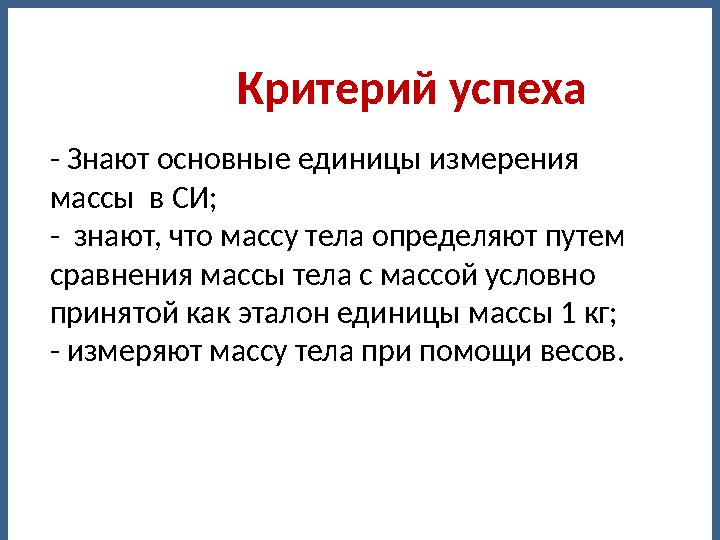 Критерий успеха

- Знают основные единицы измерения массы в СИ;
- знают, что массу тела определяют путем сравнения массы тела с массой условно принятой как эталон единицы массы 1 кг;
- измеряют массу тела при помощи весов.